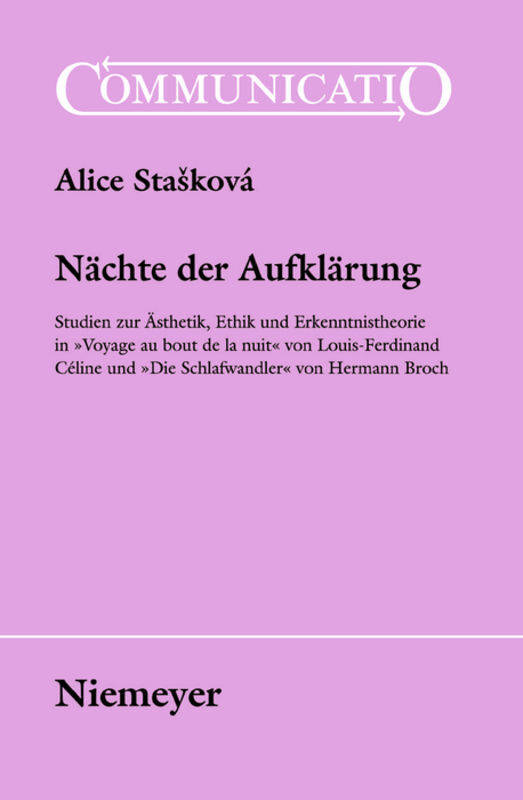 COMMUNICATIO

Alice Stašková

Nächte der Aufklärung

Studien zur Ästhetik, Ethik und Erkenntnistheorie in »Voyage au bout de la nuit« von Louis-Ferdinand Céline und »Die Schlafwandler« von Hermann Broch

Niemeyer